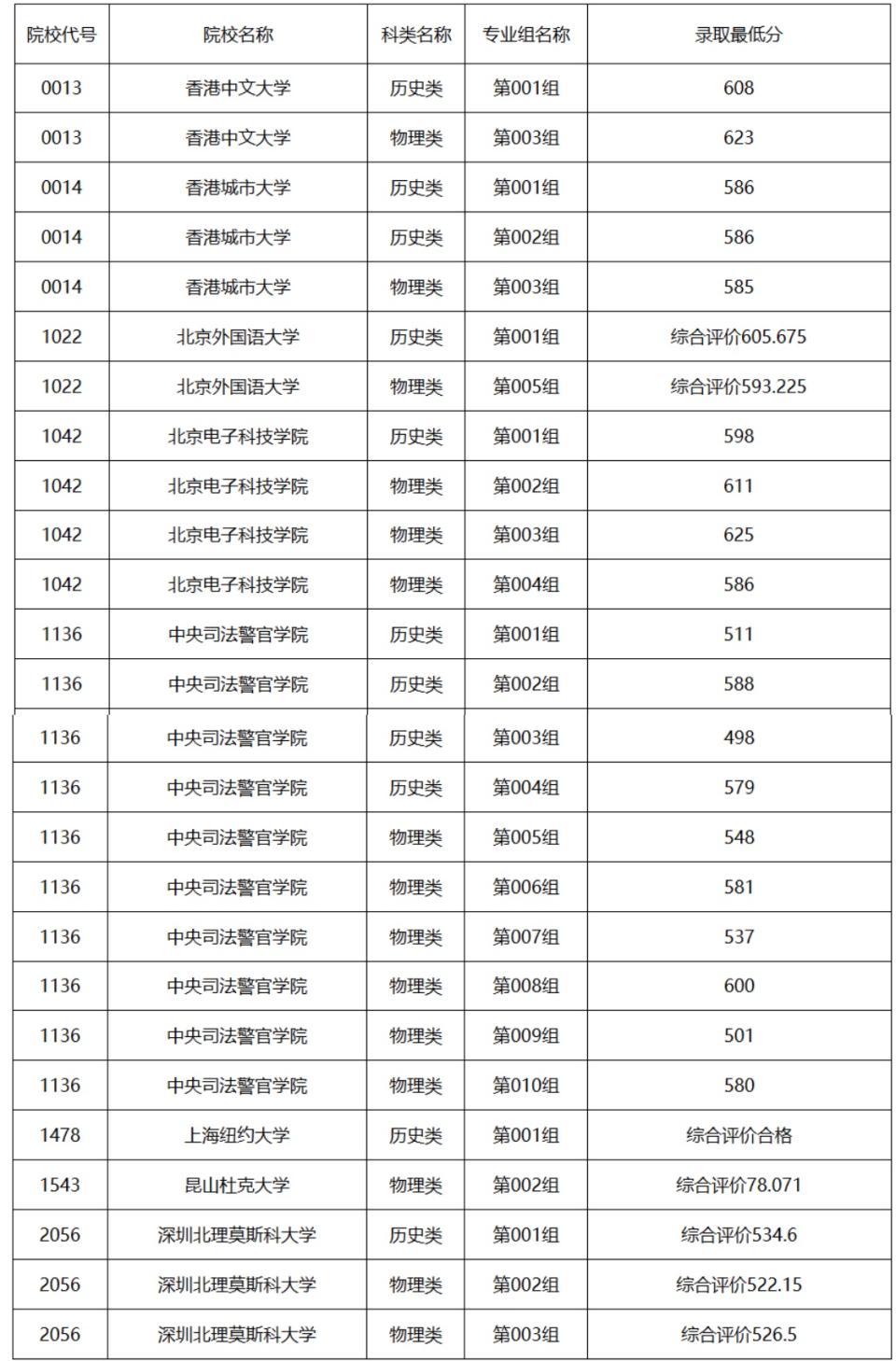 | 院校代号 | 院校名称 | 科类名称 | 专业组名称 | 录取最低分 |
|---|---|---|---|---|
| 0013 | 香港中文大学 | 历史类 | 第001组 | 608 |
| 0013 | 香港中文大学 | 物理类 | 第003组 | 623 |
| 0014 | 香港城市大学 | 历史类 | 第001组 | 586 |
| 0014 | 香港城市大学 | 历史类 | 第002组 | 586 |
| 0014 | 香港城市大学 | 物理类 | 第003组 | 585 |
| 1022 | 北京外国语大学 | 历史类 | 第001组 | 综合评价605.675 |
| 1022 | 北京外国语大学 | 物理类 | 第005组 | 综合评价593.225 |
| 1042 | 北京电子科技学院 | 历史类 | 第001组 | 598 |
| 1042 | 北京电子科技学院 | 物理类 | 第002组 | 611 |
| 1042 | 北京电子科技学院 | 物理类 | 第003组 | 625 |
| 1042 | 北京电子科技学院 | 物理类 | 第004组 | 586 |
| 1136 | 中央司法警官学院 | 历史类 | 第001组 | 511 |
| 1136 | 中央司法警官学院 | 历史类 | 第002组 | 588 |
| 1136 | 中央司法警官学院 | 历史类 | 第003组 | 498 |
| 1136 | 中央司法警官学院 | 历史类 | 第004组 | 579 |
| 1136 | 中央司法警官学院 | 物理类 | 第005组 | 548 |
| 1136 | 中央司法警官学院 | 物理类 | 第006组 | 581 |
| 1136 | 中央司法警官学院 | 物理类 | 第007组 | 537 |
| 1136 | 中央司法警官学院 | 物理类 | 第008组 | 600 |
| 1136 | 中央司法警官学院 | 物理类 | 第009组 | 501 |
| 1136 | 中央司法警官学院 | 物理类 | 第010组 | 580 |
| 1478 | 上海纽约大学 | 历史类 | 第001组 | 综合评价合格 |
| 1543 | 昆山杜克大学 | 物理类 | 第002组 | 综合评价78.071 |
| 2056 | 深圳北理莫斯科大学 | 历史类 | 第001组 | 综合评价534.6 |
| 2056 | 深圳北理莫斯科大学 | 物理类 | 第002组 | 综合评价522.15 |
| 2056 | 深圳北理莫斯科大学 | 物理类 | 第003组 | 综合评价526.5 |